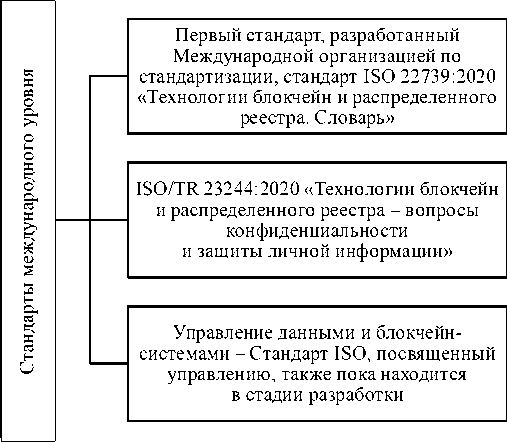 Стандарты международного уровня

Первый стандарт, разработанный Международной организацией по стандартизации, стандарт ISO 22739:2020 «Технологии блокчейн и распределенного реестра. Словарь»

ISO/TR 23244:2020 «Технологии блокчейн и распределенного реестра – вопросы конфиденциальности и защиты личной информации»

Управление данными и блокчейн-системами – Стандарт ISO, посвященный управлению, также пока находится в стадии разработки